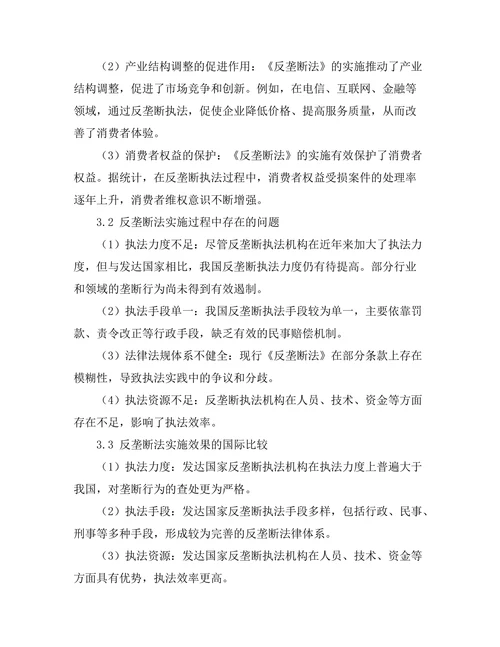 （2）产业结构调整的促进作用：《反垄断法》的实施推动了产业结构调整，促进了市场竞争和创新。例如，在电信、互联网、金融等领域，通过反垄断执法，促使企业降低价格、提高服务质量，从而改善了消费者体验。

（3）消费者权益的保护：《反垄断法》的实施有效保护了消费者权益。据统计，在反垄断执法过程中，消费者权益受损案件的处理率逐年上升，消费者维权意识不断增强。

3.2 反垄断法实施过程中存在的问题

（1）执法力度不足：尽管反垄断执法机构在近年来加大了执法力度，但与发达国家相比，我国反垄断执法力度仍有待提高。部分行业和领域的垄断行为尚未得到有效遏制。

（2）执法手段单一：我国反垄断执法手段较为单一，主要依靠罚款、责令改正等行政手段，缺乏有效的民事赔偿机制。

（3）法律法规体系不健全：现行《反垄断法》在部分条款上存在模糊性，导致执法实践中的争议和分歧。

（4）执法资源不足：反垄断执法机构在人员、技术、资金等方面存在不足，影响了执法效率。

3.3 反垄断法实施效果的国际比较

（1）执法力度：发达国家反垄断执法机构在执法力度上普遍大于我国，对垄断行为的查处更为严格。

（2）执法手段：发达国家反垄断执法手段多样，包括行政、民事、刑事等多种手段，形成较为完善的反垄断法律体系。

（3）执法资源：发达国家反垄断执法机构在人员、技术、资金等方面具有优势，执法效率更高。